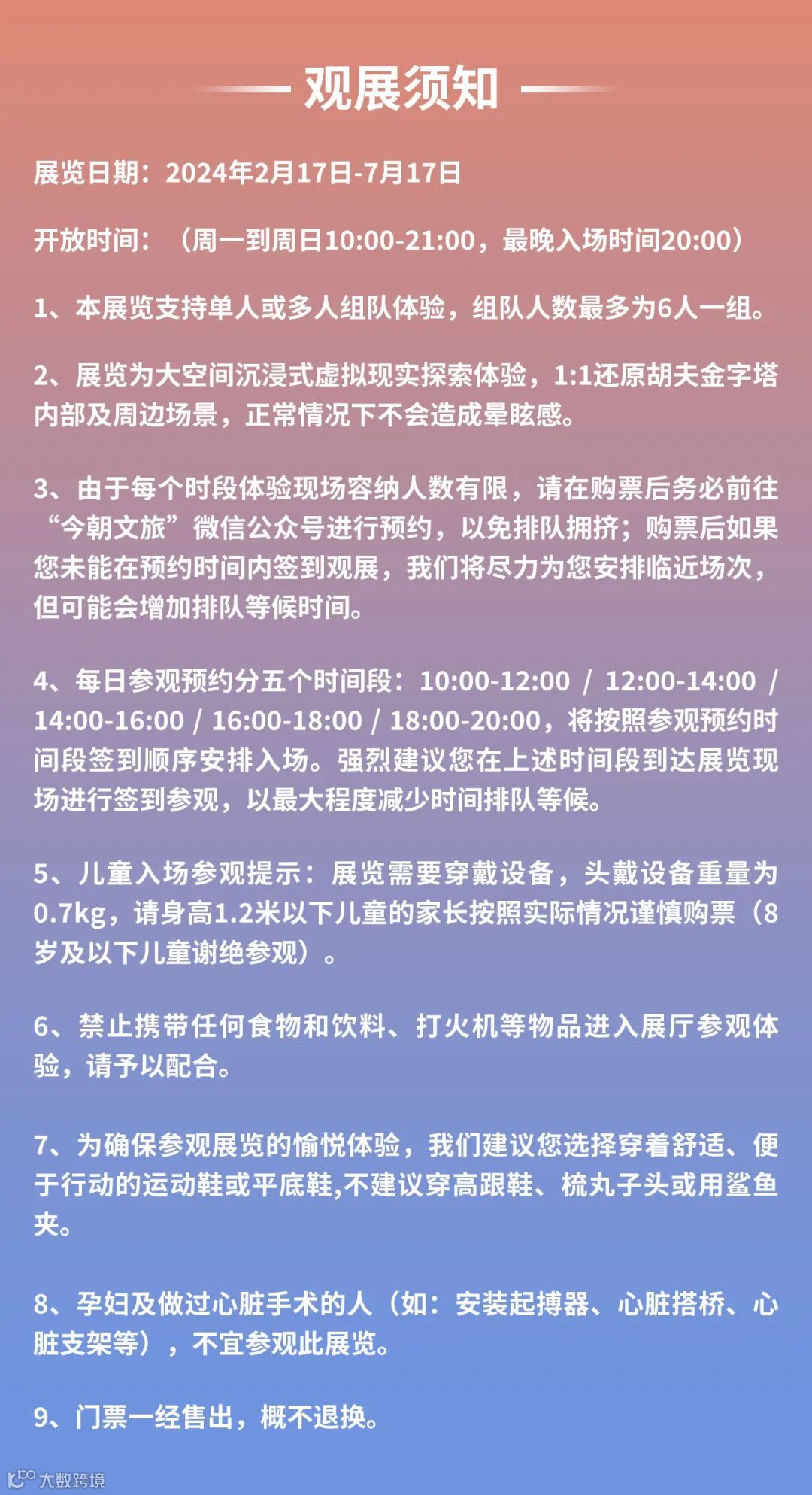 观展须知

展览日期：2024年2月17日-7月17日

开放时间：（周一到周日10:00-21:00，最晚入场时间20:00）

1、本展览支持单人或多人组队体验，组队人数最多为6人一组。

2、展览为大空间沉浸式虚拟现实探索体验，1:1还原胡夫金字塔内部及周边场景，正常情况下不会造成晕眩感。

3、由于每个时段体验现场容纳人数有限，请在购票后务必前往“今朝文旅”微信公众号进行预约，以免排队拥挤；购票后如果您未能在预约时间内签到观展，我们将尽力为您安排临近场次，但可能会增加排队等候时间。

4、每日参观预约分五个时间段：10:00-12:00 / 12:00-14:00 / 14:00-16:00 / 16:00-18:00 / 18:00-20:00，将按照参观预约时间段签到顺序安排入场。强烈建议您在上述时间段到达展览现场进行签到参观，以最大程度减少时间排队等候。

5、儿童入场参观提示：展览需要穿戴设备，头戴设备重量为0.7kg，请身高1.2米以下儿童的家长按照实际情况谨慎购票（8岁及以下儿童谢绝参观）。

6、禁止携带任何食物和饮料、打火机等物品进入展厅参观体验，请予以配合。

7、为确保参观展览的愉悦体验，我们建议您选择穿着舒适、便于行动的运动鞋或平底鞋,不建议穿高跟鞋、梳丸子头或用鲨鱼夹。

8、孕妇及做过心脏手术的人（如：安装起搏器、心脏搭桥、心脏支架等），不宜参观此展览。

9、门票一经售出，概不退换。

大数跨境